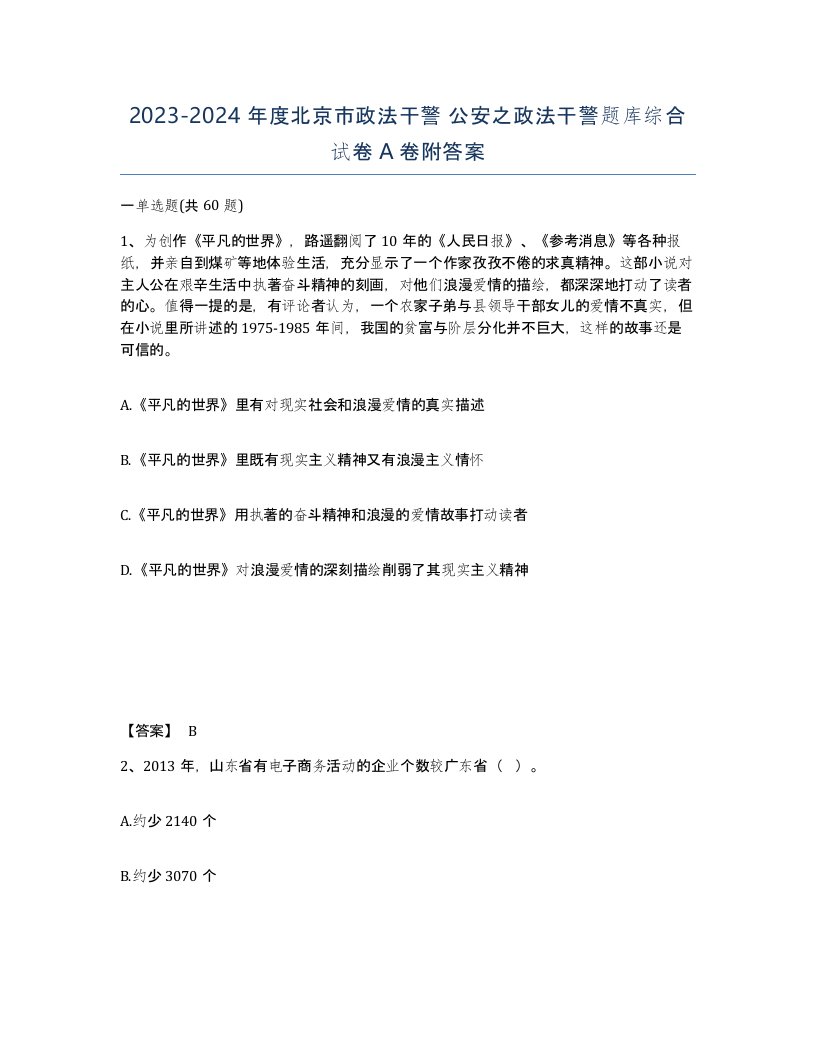 2023-2024 年度北京市政法干警 公安之政法干警题库综合试卷 A 卷附答案

一单选题(共 60 题)

1、为创作《平凡的世界》，路遥翻阅了 10 年的《人民日报》、《参考消息》等各种报纸，并亲自到煤矿等地体验生活，充分显示了一个作家孜孜不倦的求真精神。这部小说对主人公在艰辛生活中执著奋斗精神的刻画，对他们浪漫爱情的描绘，都深深地打动了读者的心。值得一提的是，有评论者认为，一个农家子弟与县领导干部女儿的爱情不真实，但在小说里所讲述的 1975-1985 年间，我国的贫富与阶层分化并不巨大，这样的故事还是可信的。

A.《平凡的世界》里有对现实社会和浪漫爱情的真实描述

B.《平凡的世界》里既有现实主义精神又有浪漫主义情怀

C.《平凡的世界》用执著的奋斗精神和浪漫的爱情故事打动读者

D.《平凡的世界》对浪漫爱情的深刻描绘削弱了其现实主义精神

【答案】 B

2、2013 年，山东省有电子商务活动的企业个数较广东省（ ）。

A.约少 2140 个

B.约少 3070 个